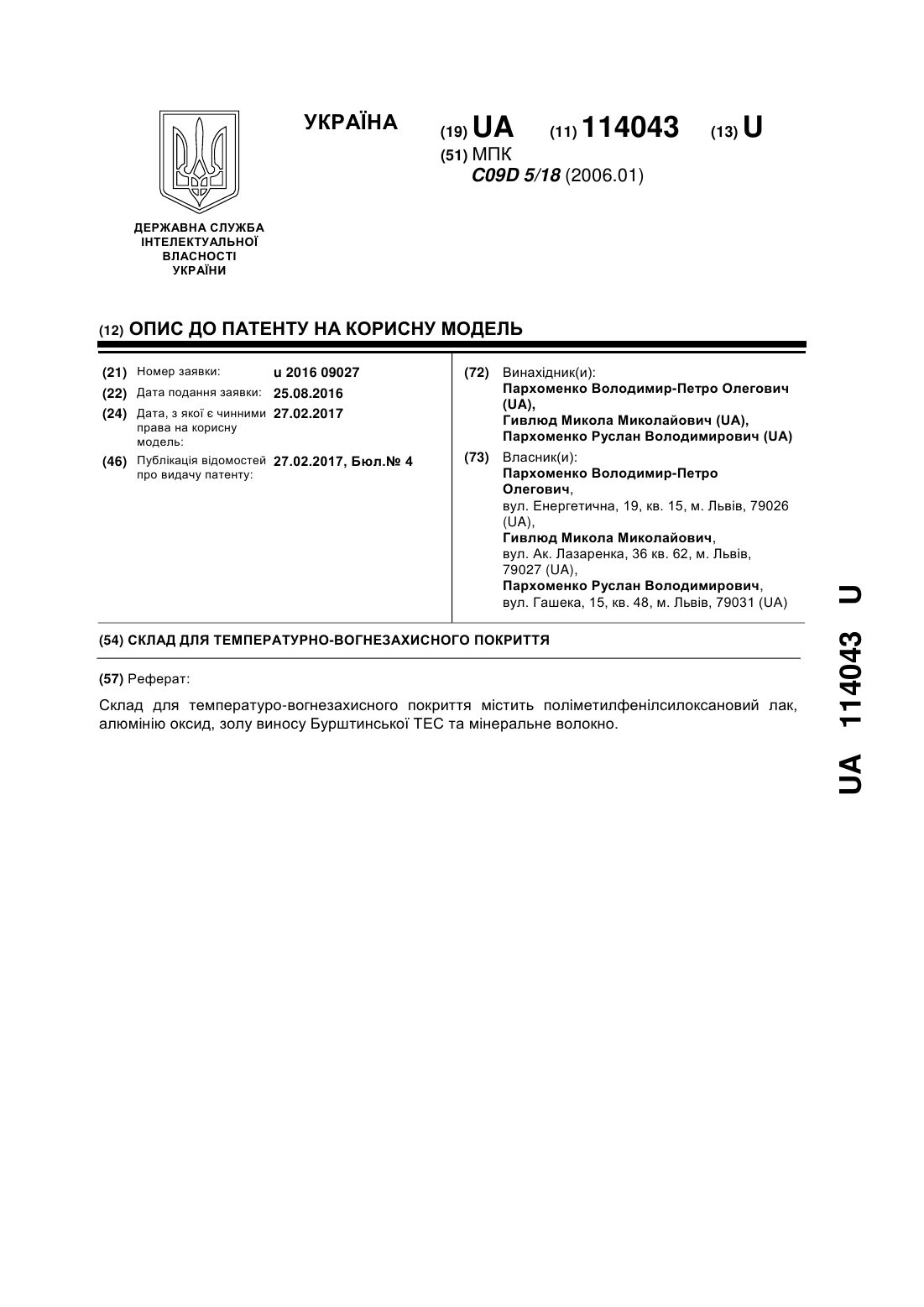 УКРАЇНА

(19) UA (11) 114043 (13) U

(51) МПК
C09D 5/18 (2006.01)

ДЕРЖАВНА СЛУЖБА ІНТЕЛЕКТУАЛЬНОЇ ВЛАСНОСТІ УКРАЇНИ

(12) ОПИС ДО ПАТЕНТУ НА КОРИСНУ МОДЕЛЬ

(21) Номер заявки: u 2016 09027

(22) Дата подання заявки: 25.08.2016

(24) Дата, з якої є чинними права на корисну модель: 27.02.2017

(46) Публікація відомостей про видачу патенту: 27.02.2017, Бюл.№ 4

(72) Винахідник(и):
Пархоменко Володимир-Петро Олегович (UA),
Гивлюд Микола Миколайович (UA),
Пархоменко Руслан Володимирович (UA)

(73) Власник(и):
Пархоменко Володимир-Петро Олегович,
вул. Енергетична, 19, кв. 15, м. Львів, 79026 (UA),
Гивлюд Микола Миколайович,
вул. Ак. Лазаренка, 36 кв. 62, м. Львів, 79027 (UA),
Пархоменко Руслан Володимирович,
вул. Гашека, 15, кв. 48, м. Львів, 79031 (UA)

(54) СКЛАД ДЛЯ ТЕМПЕРАТУРНО-ВОГНЕЗАХИСНОГО ПОКРИТТЯ

(57) Реферат:

Склад для температуро-вогнезахисного покриття містить поліметилфенілсилоксановий лак, алюмінію оксид, золу виносу Бурштинської ТЕС та мінеральне волокно.

UA 114043 U